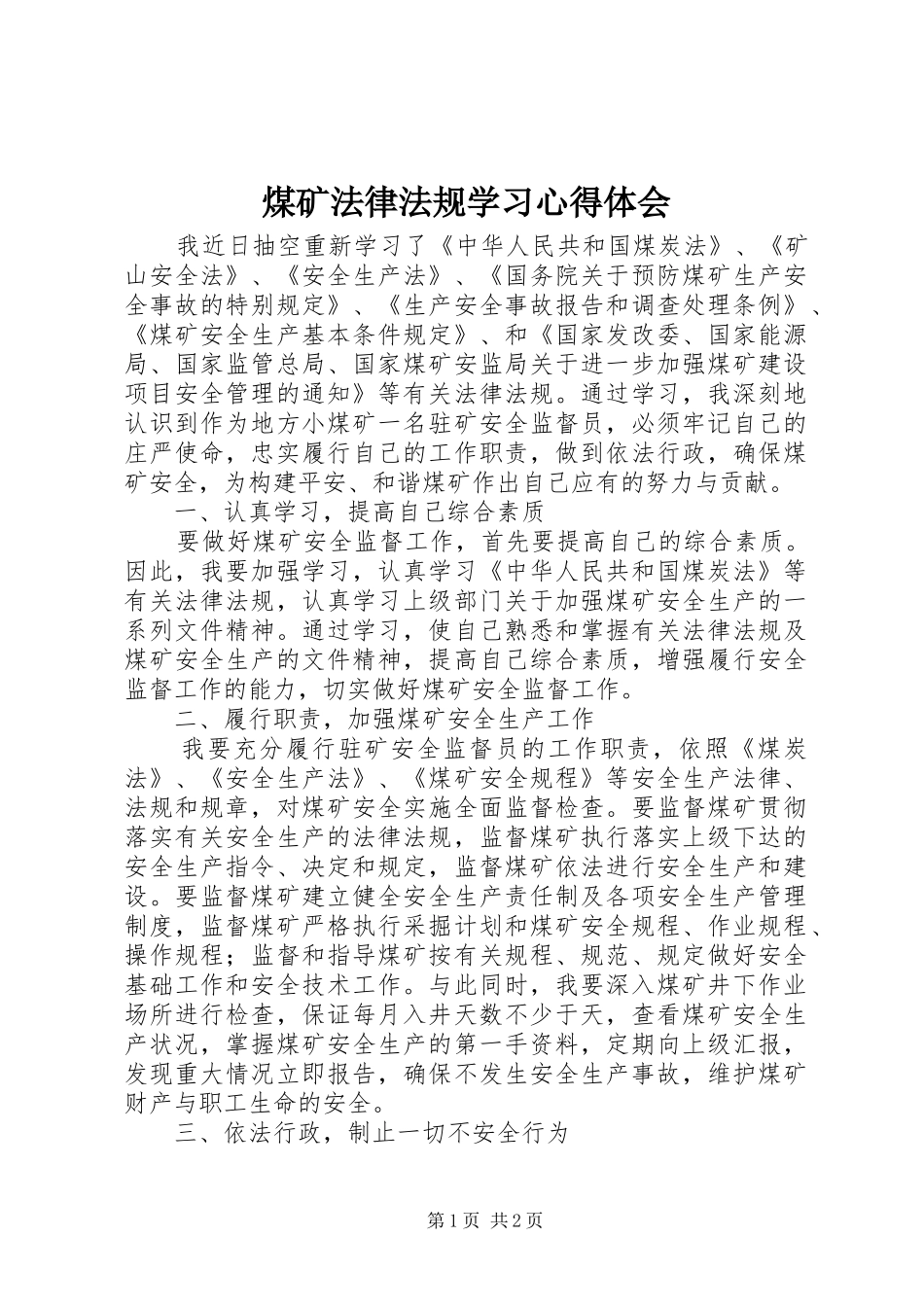 煤矿法律法规学习心得体会

我近日抽空重新学习了《中华人民共和国煤炭法》、《矿山安全法》、《安全生产法》、《国务院关于预防煤矿生产安全事故的特别规定》、《生产安全事故报告和调查处理条例》、《煤矿安全生产基本条件规定》、和《国家发改委、国家能源局、国家监管总局、国家煤矿安监局关于进一步加强煤矿建设项目安全管理的通知》等有关法律法规。通过学习，我深刻地认识到作为地方小煤矿一名驻矿安全监督员，必须牢记自己的庄严使命，忠实履行自己的工作职责，做到依法行政，确保煤矿安全，为构建平安、和谐煤矿作出自己应有的努力与贡献。

一、认真学习，提高自己综合素质

要做好煤矿安全监督工作，首先要提高自己的综合素质。因此，我要加强学习，认真学习《中华人民共和国煤炭法》等有关法律法规，认真学习上级部门关于加强煤矿安全生产的一系列文件精神。通过学习，使自己熟悉和掌握有关法律法规及煤矿安全生产的文件精神，提高自己综合素质，增强履行安全监督工作的能力，切实做好煤矿安全监督工作。

二、履行职责，加强煤矿安全生产工作

我要充分履行驻矿安全监督员的工作职责，依照《煤炭法》、《安全生产法》、《煤矿安全规程》等安全生产法律、法规和规章，对煤矿安全实施全面监督检查。要监督煤矿贯彻落实有关安全生产的法律法规，监督煤矿执行落实上级下达的安全生产指令、决定和规定，监督煤矿依法进行安全生产和建设。要监督煤矿建立健全安全生产责任制及各项安全生产管理制度，监督煤矿严格执行采掘计划和煤矿安全规程、作业规程、操作规程；监督和指导煤矿按有关规程、规范、规定做好安全基础工作和安全技术工作。与此同时，我要深入煤矿井下作业场所进行检查，保证每月入井天数不少于天，查看煤矿安全生产状况，掌握煤矿安全生产的第一手资料，定期向上级汇报，发现重大情况立即报告，确保不发生安全生产事故，维护煤矿财产与职工生命的安全。

三、依法行政，制止一切不安全行为

第1页 共2页